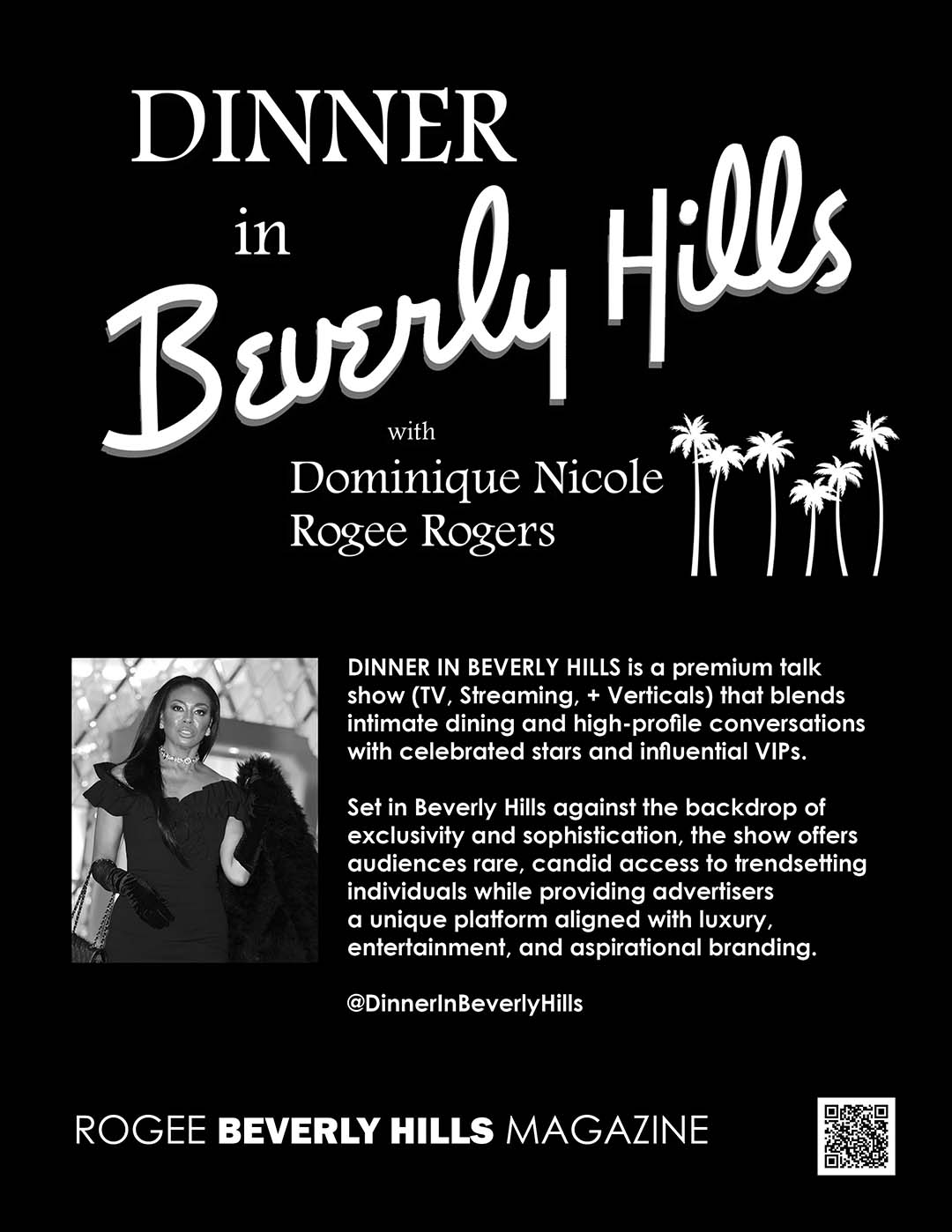 DINNER
in
Beverly Hills
with
Dominique Nicole
Rogee Rogers

DINNER IN BEVERLY HILLS is a premium talk show (TV, Streaming, + Verticals) that blends intimate dining and high-profile conversations with celebrated stars and influential VIPs.

Set in Beverly Hills against the backdrop of exclusivity and sophistication, the show offers audiences rare, candid access to trendsetting individuals while providing advertisers a unique platform aligned with luxury, entertainment, and aspirational branding.

@DinnerInBeverlyHills

ROGEE BEVERLY HILLS MAGAZINE